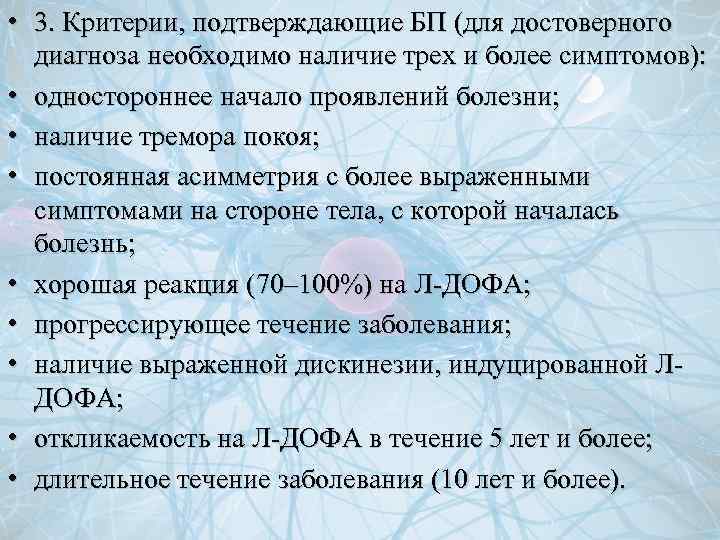 • 3. Критерии, подтверждающие БП (для достоверного диагноза необходимо наличие трех и более симптомов):
• одностороннее начало проявлений болезни;
• наличие тремора покоя;
• постоянная асимметрия с более выраженными симптомами на стороне тела, с которой началась болезнь;
• хорошая реакция (70–100%) на Л-ДОФА;
• прогрессирующее течение заболевания;
• наличие выраженной дискинезии, индуцированной Л-ДОФА;
• откликаемость на Л-ДОФА в течение 5 лет и более;
• длительное течение заболевания (10 лет и более).